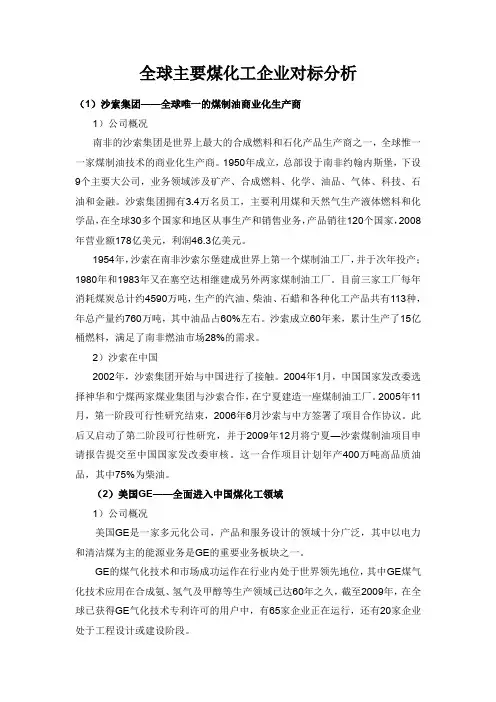 全球主要煤化工企业对标分析

（1）沙索集团——全球唯一的煤制油商业化生产商

1）公司概况

南非的沙索集团是世界上最大的合成燃料和石化产品生产商之一，全球惟一一家煤制油技术的商业化生产商。1950年成立，总部设于南非约翰内斯堡，下设9个主要大公司，业务领域涉及矿产、合成燃料、化学、油品、气体、科技、石油和金融。沙索集团拥有3.4万名员工，主要利用煤和天然气生产液体燃料和化学品，在全球30多个国家和地区从事生产和销售业务，产品销往120个国家，2008年营业额178亿美元，利润46.3亿美元。

1954年，沙索在南非沙索尔堡建成世界上第一个煤制油工厂，并于次年投产；1980年和1983年又在塞空达相继建成另外两家煤制油工厂。目前三家工厂每年消耗煤炭总计约4590万吨，生产的汽油、柴油、石蜡和各种化工产品共有113种，年总产量约760万吨，其中油品占60%左右。沙索成立60年来，累计生产了15亿桶燃料，满足了南非燃油市场28%的需求。

2）沙索在中国

2002年，沙索集团开始与中国进行了接触。2004年1月，中国国家发改委选择神华和宁煤两家煤业集团与沙索合作，在宁夏建造一座煤制油工厂。2005年11月，第一阶段可行性研究结束，2006年6月沙索与中方签署了项目合作协议。此后又启动了第二阶段可行性研究，并于2009年12月将宁夏—沙索煤制油项目申请报告提交至中国国家发改委审核。这一合作项目计划年产400万吨高品质油品，其中75%为柴油。

（2）美国GE——全面进入中国煤化工领域

1）公司概况

美国GE是一家多元化公司，产品和服务设计的领域十分广泛，其中以电力和清洁煤为主的能源业务是GE的重要业务板块之一。

GE的煤气化技术和市场成功运作在行业内处于世界领先地位，其中GE煤气化技术应用在合成氨、氢气及甲醇等生产领域已达60年之久，截至2009年，在全球已获得GE气化技术专利许可的用户中，有65家企业正在运行，还有20家企业处于工程设计或建设阶段。